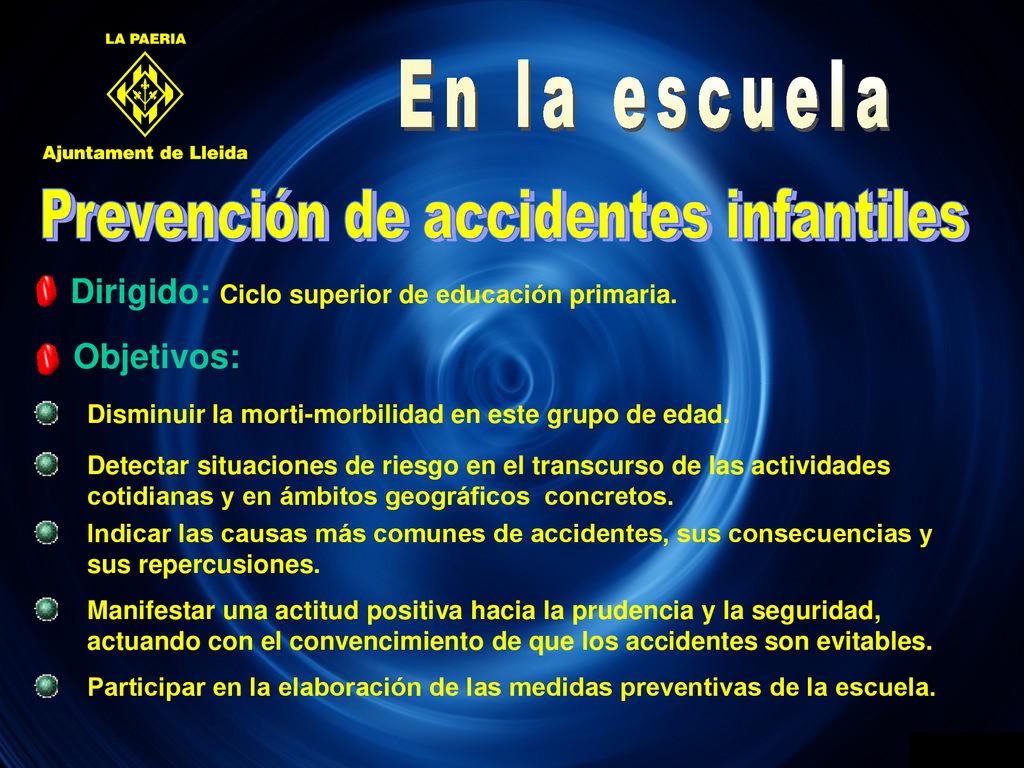 LA PAERIA

Ajuntament de Lleida

En la escuela

Prevención de accidentes infantiles

Dirigido: Ciclo superior de educación primaria.

Objetivos:

Disminuir la morti-morbilidad en este grupo de edad.

Detectar situaciones de riesgo en el transcurso de las actividades cotidianas y en ámbitos geográficos concretos.

Indicar las causas más comunes de accidentes, sus consecuencias y sus repercusiones.

Manifestar una actitud positiva hacia la prudencia y la seguridad, actuando con el convencimiento de que los accidentes son evitables.

Participar en la elaboración de las medidas preventivas de la escuela.